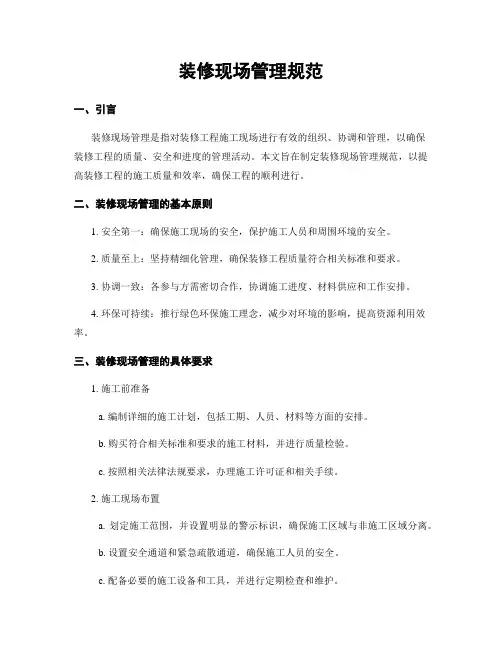 装修现场管理规范

一、引言

装修现场管理是指对装修工程施工现场进行有效的组织、协调和管理，以确保装修工程的质量、安全和进度的管理活动。本文旨在制定装修现场管理规范，以提高装修工程的施工质量和效率，确保工程的顺利进行。

二、装修现场管理的基本原则

1. 安全第一：确保施工现场的安全，保护施工人员和周围环境的安全。

2. 质量至上：坚持精细化管理，确保装修工程质量符合相关标准和要求。

3. 协调一致：各参与方需密切合作，协调施工进度、材料供应和工作安排。

4. 环保可持续：推行绿色环保施工理念，减少对环境的影响，提高资源利用效率。

三、装修现场管理的具体要求

1. 施工前准备

a. 编制详细的施工计划，包括工期、人员、材料等方面的安排。

b. 购买符合相关标准和要求的施工材料，并进行质量检验。

c. 按照相关法律法规要求，办理施工许可证和相关手续。

2. 施工现场布置

a. 划定施工范围，并设置明显的警示标识，确保施工区域与非施工区域分离。

b. 设置安全通道和紧急疏散通道，确保施工人员的安全。

c. 配备必要的施工设备和工具，并进行定期检查和维护。